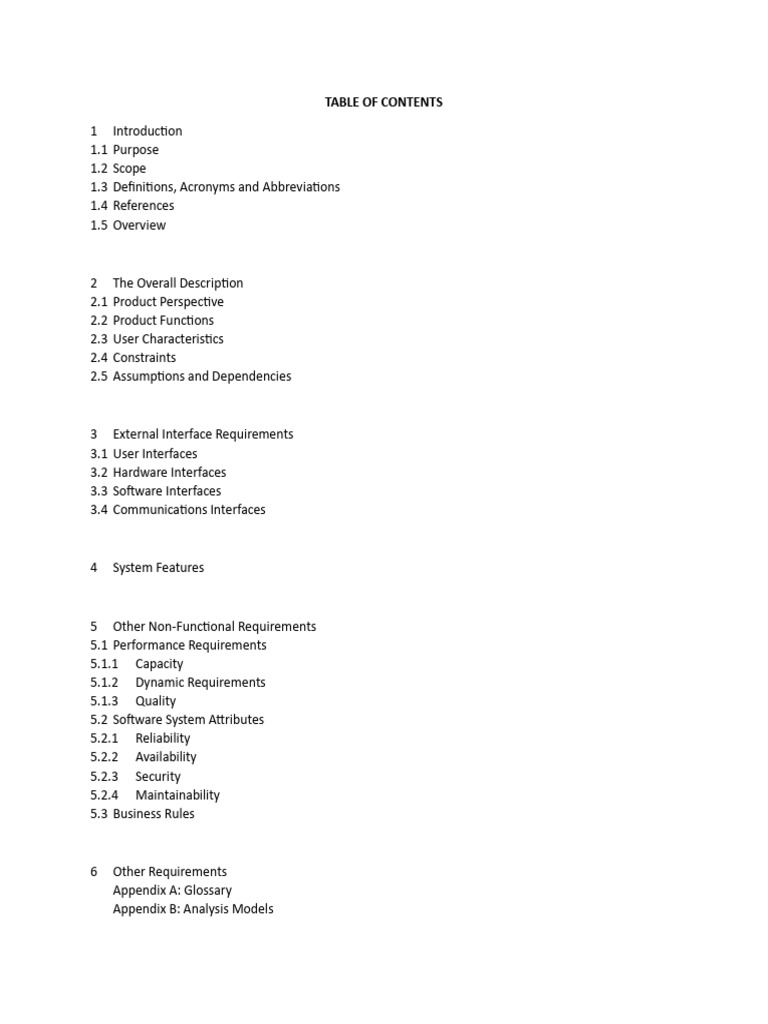 TABLE OF CONTENTS

1 Introduction
1.1 Purpose
1.2 Scope
1.3 Definitions, Acronyms and Abbreviations
1.4 References
1.5 Overview

2 The Overall Description
2.1 Product Perspective
2.2 Product Functions
2.3 User Characteristics
2.4 Constraints
2.5 Assumptions and Dependencies

3 External Interface Requirements
3.1 User Interfaces
3.2 Hardware Interfaces
3.3 Software Interfaces
3.4 Communications Interfaces

4 System Features

5 Other Non-Functional Requirements
5.1 Performance Requirements
5.1.1 Capacity
5.1.2 Dynamic Requirements
5.1.3 Quality
5.2 Software System Attributes
5.2.1 Reliability
5.2.2 Availability
5.2.3 Security
5.2.4 Maintainability
5.3 Business Rules

6 Other Requirements
Appendix A: Glossary
Appendix B: Analysis Models